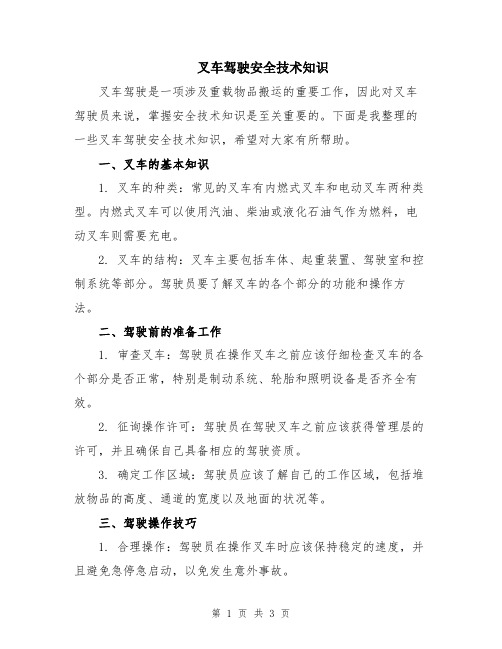 叉车驾驶安全技术知识

叉车驾驶是一项涉及重载物品搬运的重要工作，因此对叉车驾驶员来说，掌握安全技术知识是至关重要的。下面是我整理的一些叉车驾驶安全技术知识，希望对大家有所帮助。

一、叉车的基本知识

1. 叉车的种类：常见的叉车有内燃式叉车和电动叉车两种类型。内燃式叉车可以使用汽油、柴油或液化石油气作为燃料，电动叉车则需要充电。

2. 叉车的结构：叉车主要包括车体、起重装置、驾驶室和控制系统等部分。驾驶员要了解叉车的各个部分的功能和操作方法。

二、驾驶前的准备工作

1. 审查叉车：驾驶员在操作叉车之前应该仔细检查叉车的各个部分是否正常，特别是制动系统、轮胎和照明设备是否齐全有效。

2. 征询操作许可：驾驶员在驾驶叉车之前应该获得管理层的许可，并且确保自己具备相应的驾驶资质。

3. 确定工作区域：驾驶员应该了解自己的工作区域，包括堆放物品的高度、通道的宽度以及地面的状况等。

三、驾驶操作技巧

1. 合理操作：驾驶员在操作叉车时应该保持稳定的速度，并且避免急停急启动，以免发生意外事故。

第 1 页 共 3 页